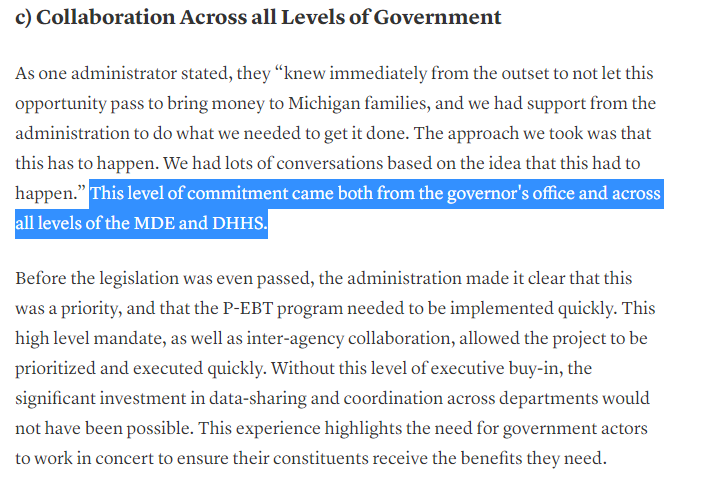 c) Collaboration Across all Levels of Government

As one administrator stated, they “knew immediately from the outset to not let this opportunity pass to bring money to Michigan families, and we had support from the administration to do what we needed to get it done. The approach we took was that this has to happen. We had lots of conversations based on the idea that this had to happen.” This level of commitment came both from the governor's office and across all levels of the MDE and DHHS.

Before the legislation was even passed, the administration made it clear that this was a priority, and that the P-EBT program needed to be implemented quickly. This high level mandate, as well as inter-agency collaboration, allowed the project to be prioritized and executed quickly. Without this level of executive buy-in, the significant investment in data-sharing and coordination across departments would not have been possible. This experience highlights the need for government actors to work in concert to ensure their constituents receive the benefits they need.